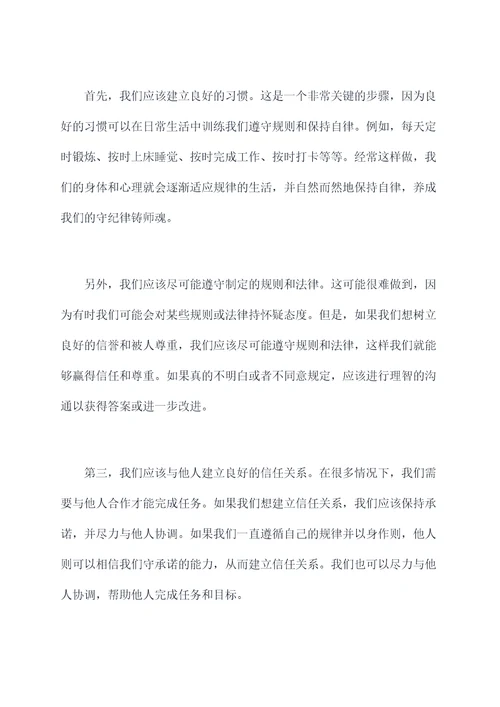 首先，我们应该建立良好的习惯。这是一个非常关键的步骤，因为良好的习惯可以在日常生活中训练我们遵守规则和保持自律。例如，每天定时锻炼、按时上床睡觉、按时完成工作、按时打卡等等。经常这样做，我们的身体和心理就会逐渐适应规律的生活，并自然而然地保持自律，养成我们的守纪律铸师魂。

另外，我们应该尽可能遵守制定的规则和法律。这可能很难做到，因为有时我们可能会对某些规则或法律持怀疑态度。但是，如果我们想树立良好的信誉和被人尊重，我们应该尽可能遵守规则和法律，这样我们就能够赢得信任和尊重。如果真的不明白或者不同意规定，应该进行理智的沟通以获得答案或进一步改进。

第三，我们应该与他人建立良好的信任关系。在很多情况下，我们需要与他人合作才能完成任务。如果我们想建立信任关系，我们应该保持承诺，并尽力与他人协调。如果我们一直遵循自己的规律并以身作则，他人则可以相信我们守承诺的能力，从而建立信任关系。我们也可以尽力与他人协调，帮助他人完成任务和目标。